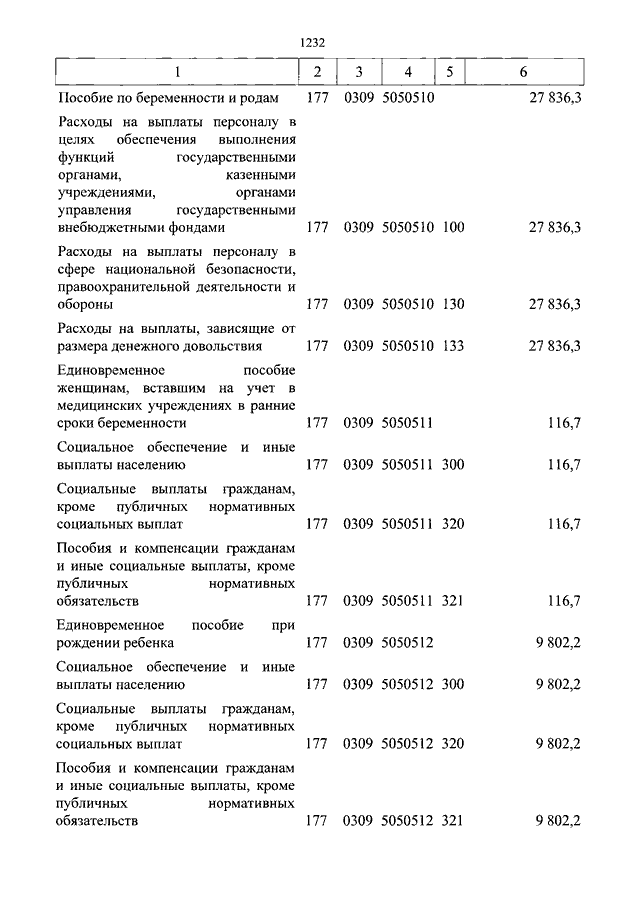 1232

| 1 | 2 | 3 | 4 | 5 | 6 |
|---|---|---|---|---|---|
| Пособие по беременности и родам | 177 | 0309 | 5050510 | | 27 836,3 |
| Расходы на выплаты персоналу в целях обеспечения выполнения функций государственными органами, казенными учреждениями, органами управления государственными внебюджетными фондами | 177 | 0309 | 5050510 | 100 | 27 836,3 |
| Расходы на выплаты персоналу в сфере национальной безопасности, правоохранительной деятельности и обороны | 177 | 0309 | 5050510 | 130 | 27 836,3 |
| Расходы на выплаты, зависящие от размера денежного довольствия | 177 | 0309 | 5050510 | 133 | 27 836,3 |
| Единовременное пособие женщинам, вставшим на учет в медицинских учреждениях в ранние сроки беременности | 177 | 0309 | 5050511 | | 116,7 |
| Социальное обеспечение и иные выплаты населению | 177 | 0309 | 5050511 | 300 | 116,7 |
| Социальные выплаты гражданам, кроме публичных нормативных социальных выплат | 177 | 0309 | 5050511 | 320 | 116,7 |
| Пособия и компенсации гражданам и иные социальные выплаты, кроме публичных нормативных обязательств | 177 | 0309 | 5050511 | 321 | 116,7 |
| Единовременное пособие при рождении ребенка | 177 | 0309 | 5050512 | | 9 802,2 |
| Социальное обеспечение и иные выплаты населению | 177 | 0309 | 5050512 | 300 | 9 802,2 |
| Социальные выплаты гражданам, кроме публичных нормативных социальных выплат | 177 | 0309 | 5050512 | 320 | 9 802,2 |
| Пособия и компенсации гражданам и иные социальные выплаты, кроме публичных нормативных обязательств | 177 | 0309 | 5050512 | 321 | 9 802,2 |